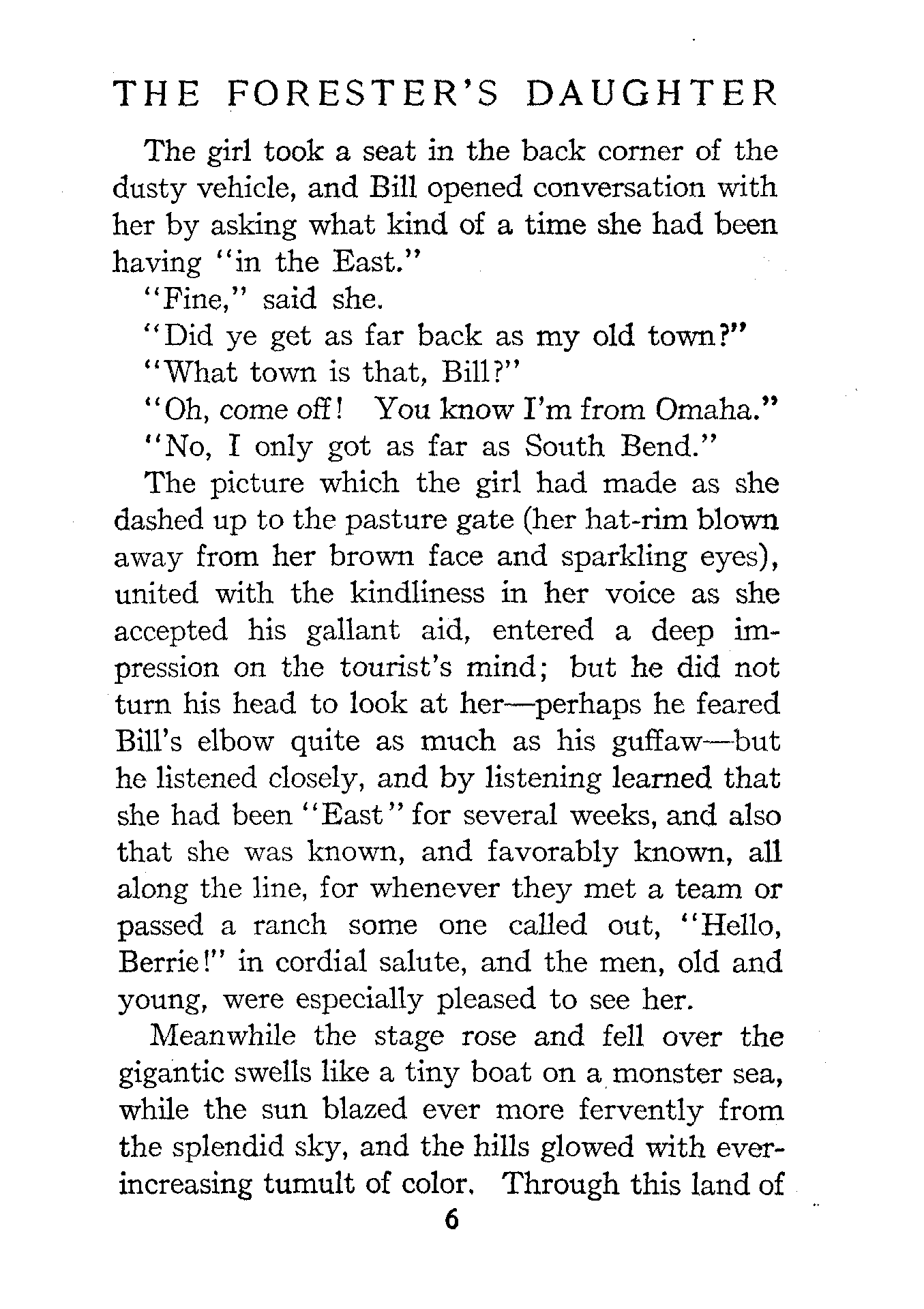 THE FORESTER'S DAUGHTER

The girl took a seat in the back corner of the dusty vehicle, and Bill opened conversation with her by asking what kind of a time she had been having "in the East."

"Fine," said she.

"Did ye get as far back as my old town?"

"What town is that, Bill?"

"Oh, come off! You know I'm from Omaha."

"No, I only got as far as South Bend."

The picture which the girl had made as she dashed up to the pasture gate (her hat-rim blown away from her brown face and sparkling eyes), united with the kindliness in her voice as she accepted his gallant aid, entered a deep impression on the tourist's mind; but he did not turn his head to look at her—perhaps he feared Bill's elbow quite as much as his guffaw—but he listened closely, and by listening learned that she had been "East" for several weeks, and also that she was known, and favorably known, all along the line, for whenever they met a team or passed a ranch some one called out, "Hello, Berrie!" in cordial salute, and the men, old and young, were especially pleased to see her.

Meanwhile the stage rose and fell over the gigantic swells like a tiny boat on a monster sea, while the sun blazed ever more fervently from the splendid sky, and the hills glowed with ever-increasing tumult of color. Through this land of

6